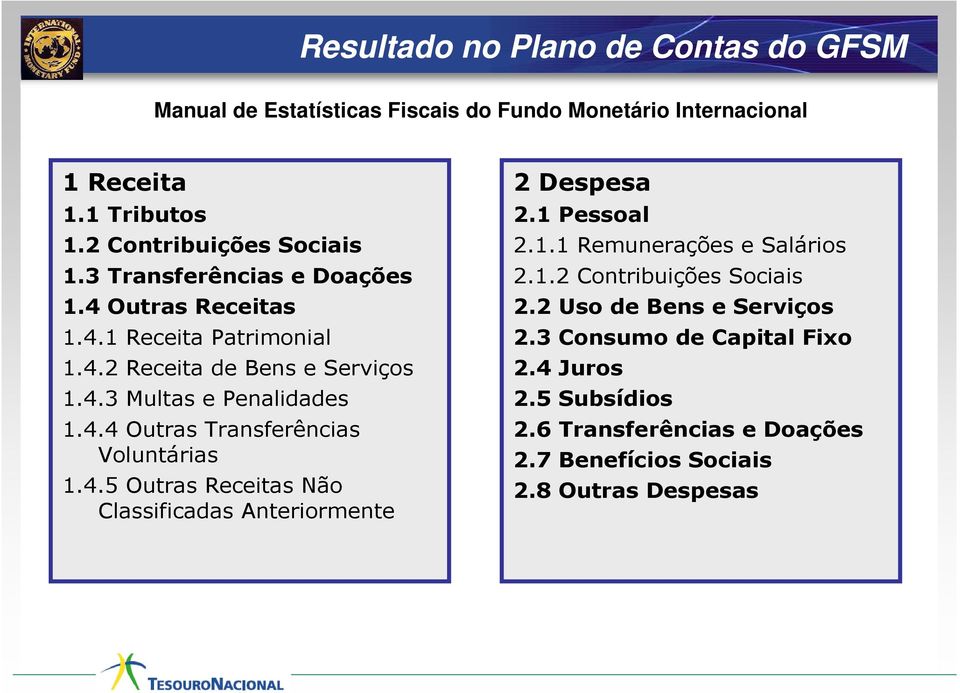 INTERNATIONAL MONETARY FUND

Resultado no Plano de Contas do GFSM

Manual de Estatísticas Fiscais do Fundo Monetário Internacional

1 Receita
1.1 Tributos
1.2 Contribuições Sociais
1.3 Transferências e Doações
1.4 Outras Receitas
1.4.1 Receita Patrimonial
1.4.2 Receita de Bens e Serviços
1.4.3 Multas e Penalidades
1.4.4 Outras Transferências Voluntárias
1.4.5 Outras Receitas Não Classificadas Anteriormente

2 Despesa
2.1 Pessoal
2.1.1 Remunerações e Salários
2.1.2 Contribuições Sociais
2.2 Uso de Bens e Serviços
2.3 Consumo de Capital Fixo
2.4 Juros
2.5 Subsídios
2.6 Transferências e Doações
2.7 Benefícios Sociais
2.8 Outras Despesas

TESOURONACIONAL